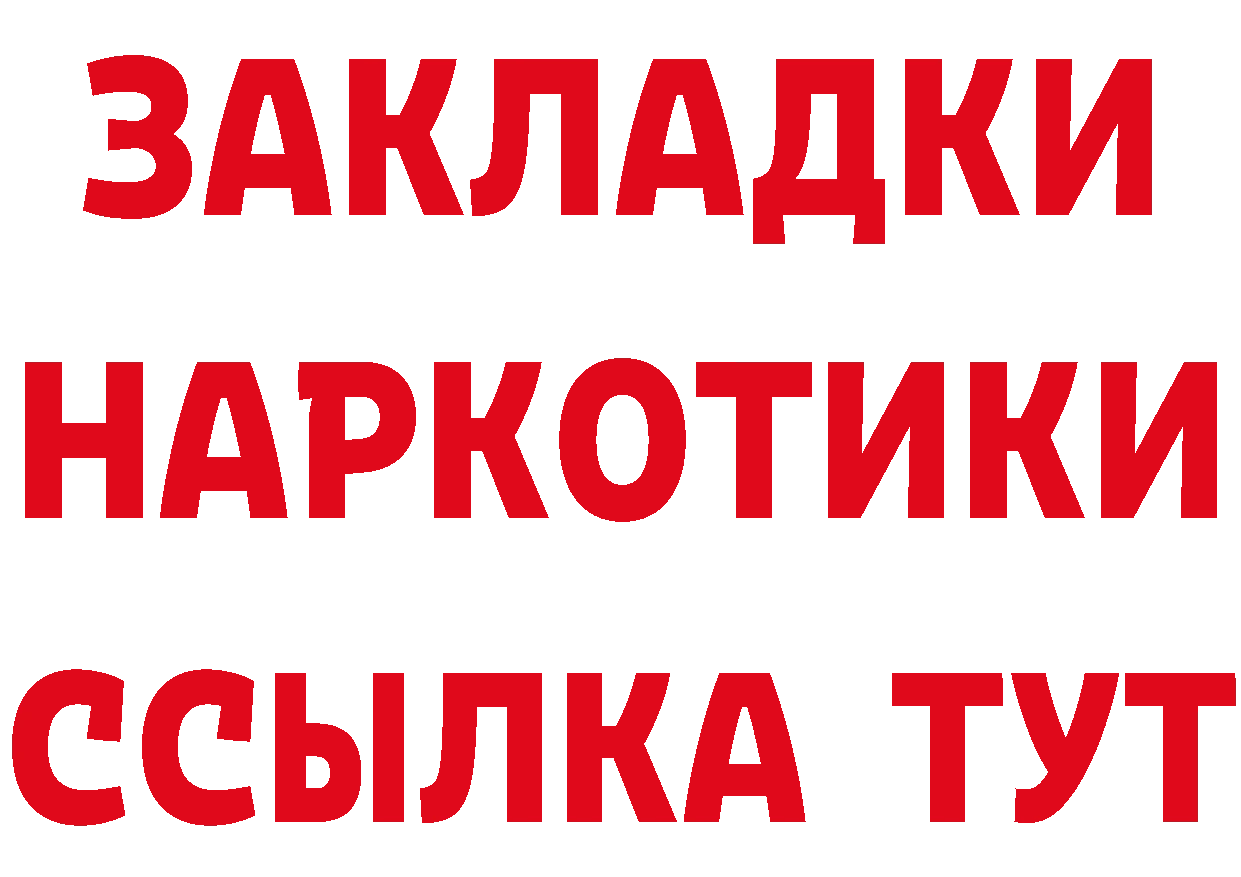 ЗАКЛАДКИ НАРКОТИКИ ССЫЛКА ТУТ